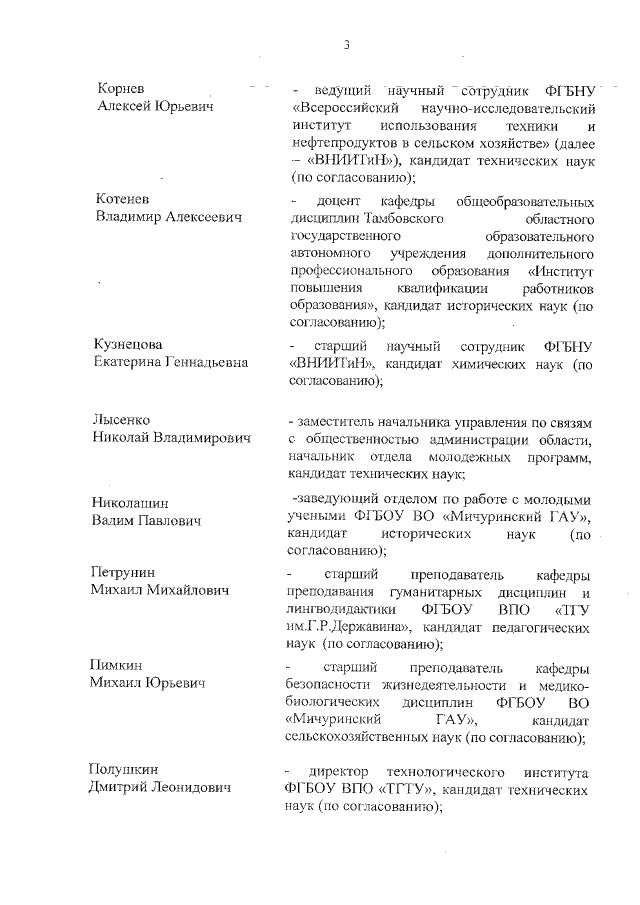 3

Корнев
Алексей Юрьевич

- ведущий научный сотрудник ФГБНУ «Всероссийский научно-исследовательский институт использования техники и нефтепродуктов в сельском хозяйстве» (далее – «ВНИИТиН»), кандидат технических наук (по согласованию);

Котенев
Владимир Алексеевич

- доцент кафедры общеобразовательных дисциплин Тамбовского областного государственного образовательного автономного учреждения дополнительного профессионального образования «Институт повышения квалификации работников образования», кандидат исторических наук (по согласованию);

Кузнецова
Екатерина Геннадьевна

- старший научный сотрудник ФГБНУ «ВНИИТиН», кандидат химических наук (по согласованию);

Лысенко
Николай Владимирович

- заместитель начальника управления по связям с общественностью администрации области, начальник отдела молодежных программ, кандидат технических наук;

Николашин
Вадим Павлович

-заведующий отделом по работе с молодыми учеными ФГБОУ ВО «Мичуринский ГАУ», кандидат исторических наук (по согласованию);

Петрунин
Михаил Михайлович

- старший преподаватель кафедры преподавания гуманитарных дисциплин и лингводидактики ФГБОУ ВПО «ТГУ им.Г.Р.Державина», кандидат педагогических наук (по согласованию);

Пимкин
Михаил Юрьевич

- старший преподаватель кафедры безопасности жизнедеятельности и медико-биологических дисциплин ФГБОУ ВО «Мичуринский ГАУ», кандидат сельскохозяйственных наук (по согласованию);

Полушкин
Дмитрий Леонидович

- директор технологического института ФГБОУ ВПО «ТГТУ», кандидат технических наук (по согласованию);